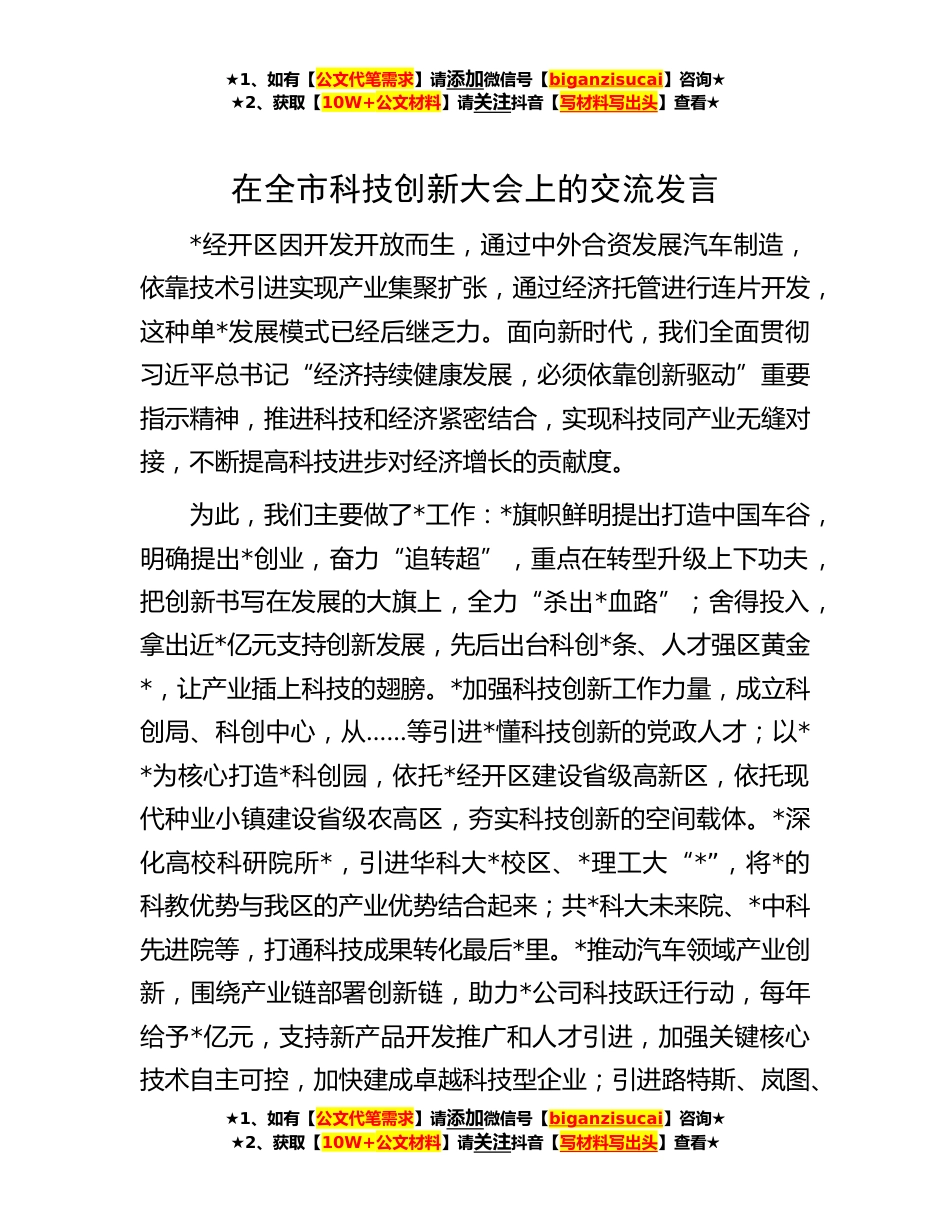 ★1、如有【公文代笔需求】请添加微信号【biganzisucai】咨询★
★2、获取【10W+公文材料】请关注抖音【写材料写出头】查看★

在全市科技创新大会上的交流发言

*经开区因开发开放而生，通过中外合资发展汽车制造，依靠技术引进实现产业集聚扩张，通过经济托管进行连片开发，这种单*发展模式已经后继乏力。面向新时代，我们全面贯彻习近平总书记“经济持续健康发展，必须依靠创新驱动”重要指示精神，推进科技和经济紧密结合，实现科技同产业无缝对接，不断提高科技进步对经济增长的贡献度。

为此，我们主要做了*工作：*旗帜鲜明提出打造中国车谷，明确提出*创业，奋力“追转超”，重点在转型升级上下功夫，把创新书写在发展的大旗上，全力“杀出*血路”；舍得投入，拿出近*亿元支持创新发展，先后出台科创*条、人才强区黄金*，让产业插上科技的翅膀。*加强科技创新工作力量，成立科创局、科创中心，从……等引进*懂科技创新的党政人才；以**为核心打造*科创园，依托*经开区建设省级高新区，依托现代种业小镇建设省级农高区，夯实科技创新的空间载体。*深化高校科研院所*，引进华科大*校区、*理工大“*”，将*的科教优势与我区的产业优势结合起来；共*科大未来院、*中科先进院等，打通科技成果转化最后*里。*推动汽车领域产业创新，围绕产业链部署创新链，助力*公司科技跃迁行动，每年给予*亿元，支持新产品开发推广和人才引进，加强关键核心技术自主可控，加快建成卓越科技型企业；引进路特斯、岚图、

★1、如有【公文代笔需求】请添加微信号【biganzisucai】咨询★
★2、获取【10W+公文材料】请关注抖音【写材料写出头】查看★